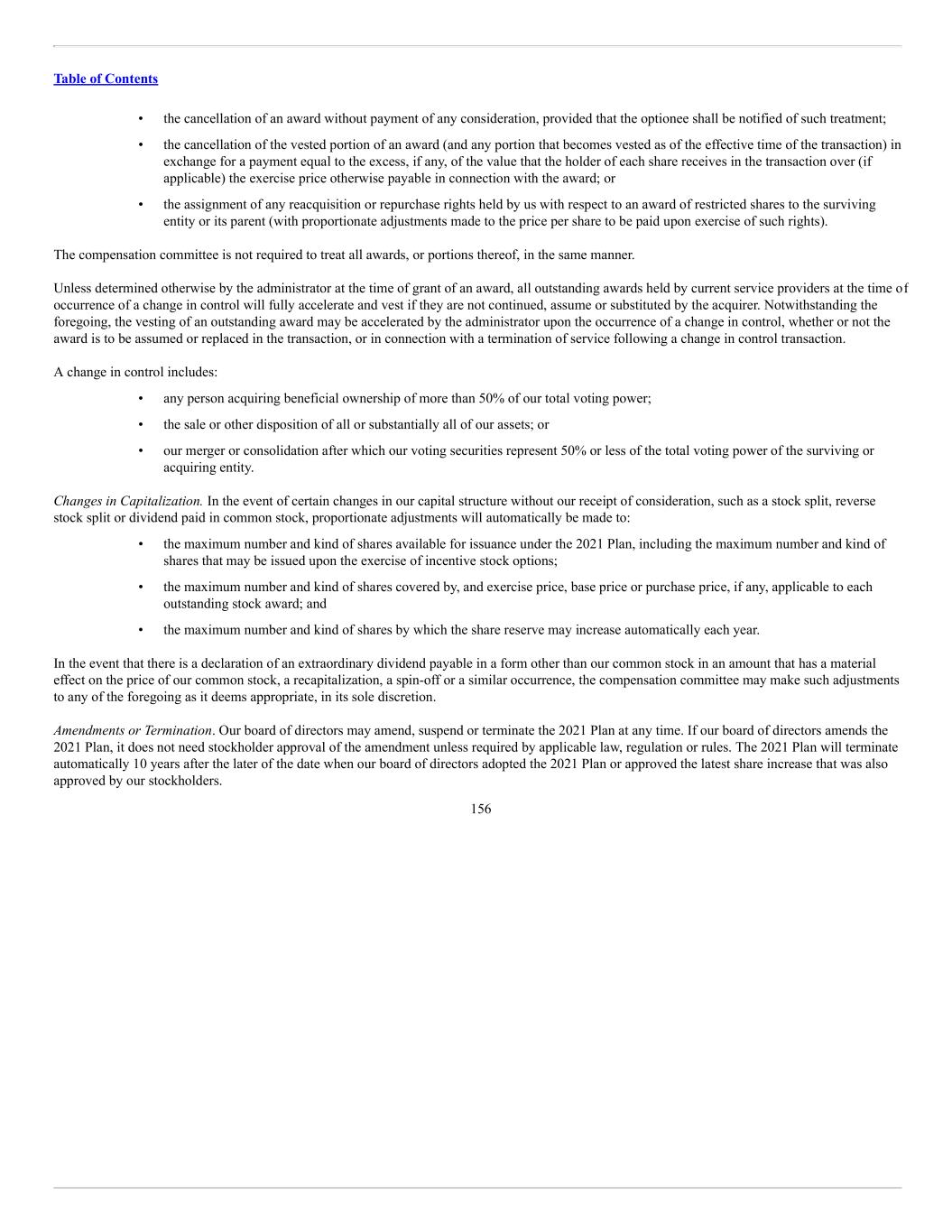 Table of Contents

• the cancellation of an award without payment of any consideration, provided that the optionee shall be notified of such treatment;

• the cancellation of the vested portion of an award (and any portion that becomes vested as of the effective time of the transaction) in exchange for a payment equal to the excess, if any, of the value that the holder of each share receives in the transaction over (if applicable) the exercise price otherwise payable in connection with the award; or

• the assignment of any reacquisition or repurchase rights held by us with respect to an award of restricted shares to the surviving entity or its parent (with proportionate adjustments made to the price per share to be paid upon exercise of such rights).

The compensation committee is not required to treat all awards, or portions thereof, in the same manner.

Unless determined otherwise by the administrator at the time of grant of an award, all outstanding awards held by current service providers at the time of occurrence of a change in control will fully accelerate and vest if they are not continued, assume or substituted by the acquirer. Notwithstanding the foregoing, the vesting of an outstanding award may be accelerated by the administrator upon the occurrence of a change in control, whether or not the award is to be assumed or replaced in the transaction, or in connection with a termination of service following a change in control transaction.

A change in control includes:

• any person acquiring beneficial ownership of more than 50% of our total voting power;

• the sale or other disposition of all or substantially all of our assets; or

• our merger or consolidation after which our voting securities represent 50% or less of the total voting power of the surviving or acquiring entity.

Changes in Capitalization. In the event of certain changes in our capital structure without our receipt of consideration, such as a stock split, reverse stock split or dividend paid in common stock, proportionate adjustments will automatically be made to:

• the maximum number and kind of shares available for issuance under the 2021 Plan, including the maximum number and kind of shares that may be issued upon the exercise of incentive stock options;

• the maximum number and kind of shares covered by, and exercise price, base price or purchase price, if any, applicable to each outstanding stock award; and

• the maximum number and kind of shares by which the share reserve may increase automatically each year.

In the event that there is a declaration of an extraordinary dividend payable in a form other than our common stock in an amount that has a material effect on the price of our common stock, a recapitalization, a spin-off or a similar occurrence, the compensation committee may make such adjustments to any of the foregoing as it deems appropriate, in its sole discretion.

Amendments or Termination. Our board of directors may amend, suspend or terminate the 2021 Plan at any time. If our board of directors amends the 2021 Plan, it does not need stockholder approval of the amendment unless required by applicable law, regulation or rules. The 2021 Plan will terminate automatically 10 years after the later of the date when our board of directors adopted the 2021 Plan or approved the latest share increase that was also approved by our stockholders.

156